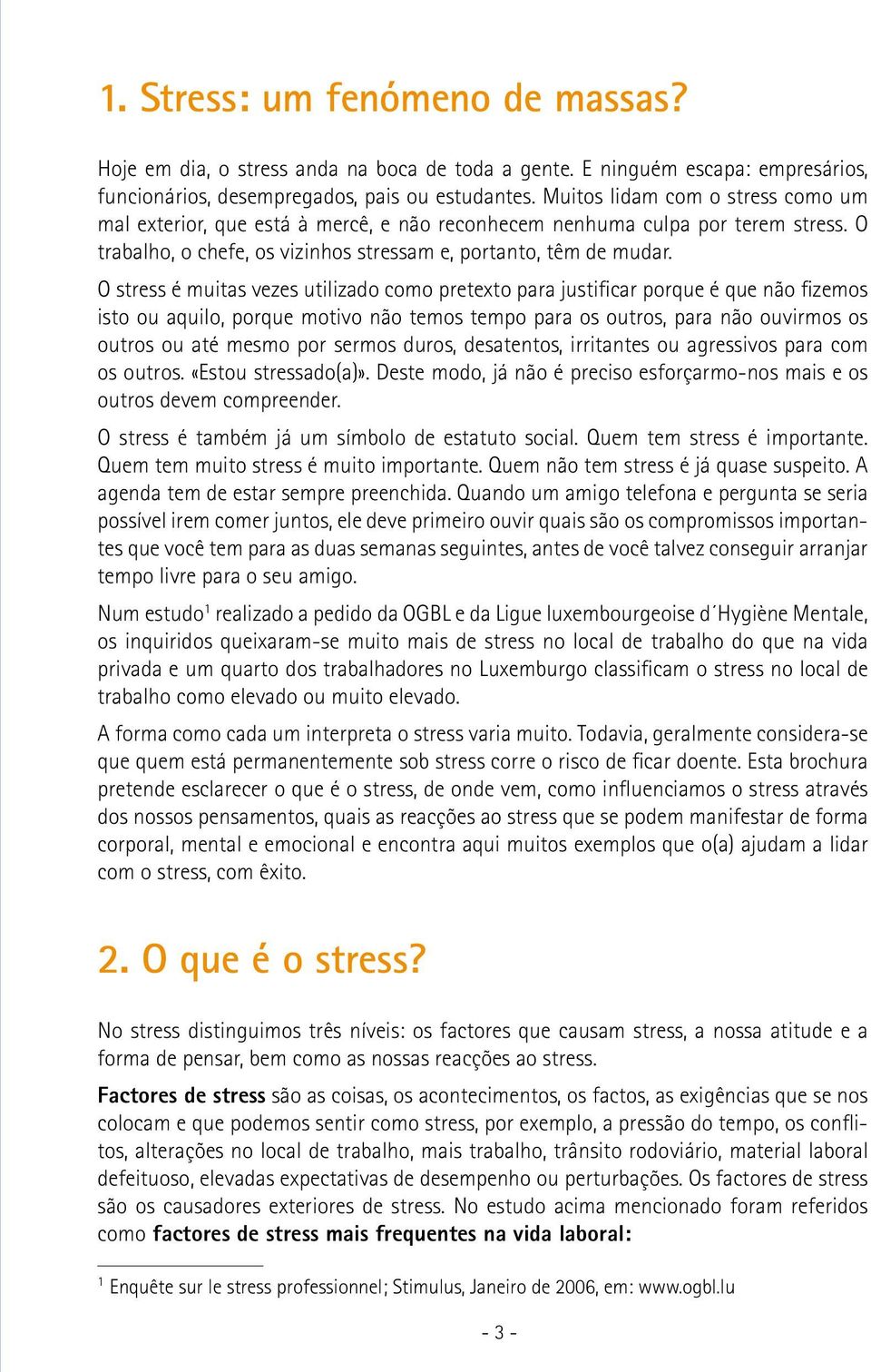 1. Stress: um fenómeno de massas?

Hoje em dia, o stress anda na boca de toda a gente. E ninguém escapa: empresários, funcionários, desempregados, pais ou estudantes. Muitos lidam com o stress como um mal exterior, que está à mercê, e não reconhecem nenhuma culpa por terem stress. O trabalho, o chefe, os vizinhos stressam e, portanto, têm de mudar.

O stress é muitas vezes utilizado como pretexto para justificar porque é que não fizemos isto ou aquilo, porque motivo não temos tempo para os outros, para não ouvirmos os outros ou até mesmo por sermos duros, desatentos, irritantes ou agressivos para com os outros. «Estou stressado(a)». Deste modo, já não é preciso esforçarmo-nos mais e os outros devem compreender.

O stress é também já um símbolo de estatuto social. Quem tem stress é importante. Quem tem muito stress é muito importante. Quem não tem stress é já quase suspeito. A agenda tem de estar sempre preenchida. Quando um amigo telefona e pergunta se seria possível irem comer juntos, ele deve primeiro ouvir quais são os compromissos importantes que você tem para as duas semanas seguintes, antes de você talvez conseguir arranjar tempo livre para o seu amigo.

Num estudo$^1$ realizado a pedido da OGBL e da Ligue luxembourgeoise d´Hygiène Mentale, os inquiridos queixaram-se muito mais de stress no local de trabalho do que na vida privada e um quarto dos trabalhadores no Luxemburgo classificam o stress no local de trabalho como elevado ou muito elevado.

A forma como cada um interpreta o stress varia muito. Todavia, geralmente considera-se que quem está permanentemente sob stress corre o risco de ficar doente. Esta brochura pretende esclarecer o que é o stress, de onde vem, como influenciamos o stress através dos nossos pensamentos, quais as reacções ao stress que se podem manifestar de forma corporal, mental e emocional e encontra aqui muitos exemplos que o(a) ajudam a lidar com o stress, com êxito.

2. O que é o stress?

No stress distinguimos três níveis: os factores que causam stress, a nossa atitude e a forma de pensar, bem como as nossas reacções ao stress.

Factores de stress são as coisas, os acontecimentos, os factos, as exigências que se nos colocam e que podemos sentir como stress, por exemplo, a pressão do tempo, os conflitos, alterações no local de trabalho, mais trabalho, trânsito rodoviário, material laboral defeituoso, elevadas expectativas de desempenho ou perturbações. Os factores de stress são os causadores exteriores de stress. No estudo acima mencionado foram referidos como factores de stress mais frequentes na vida laboral:

$^1$ Enquête sur le stress professionnel; Stimulus, Janeiro de 2006, em: www.ogbl.lu

- 3 -